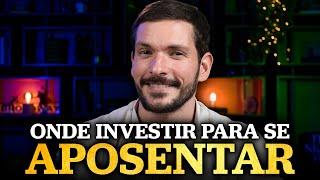 ONDE INVESTIR PARA SE
APOSENTAR